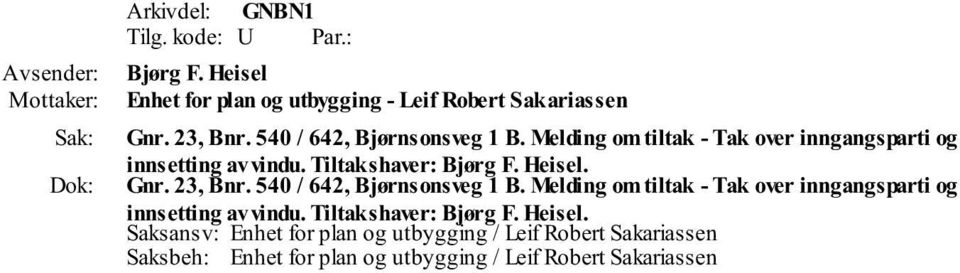 Arkivdel: GNBN1
Tilg. kode: U Par.:

Avsender: Bjørg F. Heisel
Mottaker: Enhet for plan og utbygging - Leif Robert Sakariassen

Sak: Gnr. 23, Bnr. 540 / 642, Bjørnsonsveg 1 B. Melding om tiltak - Tak over inngangsparti og innsetting av vindu. Tiltakshaver: Bjørg F. Heisel.
Dok: Gnr. 23, Bnr. 540 / 642, Bjørnsonsveg 1 B. Melding om tiltak - Tak over inngangsparti og innsetting av vindu. Tiltakshaver: Bjørg F. Heisel.
Saksansv: Enhet for plan og utbygging / Leif Robert Sakariassen
Saksbeh: Enhet for plan og utbygging / Leif Robert Sakariassen